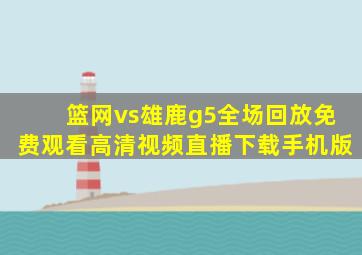 篮网vs雄鹿g5全场回放免费观看高清视频直播下载手机版